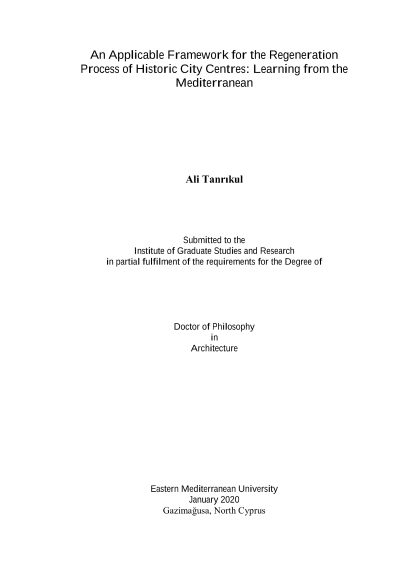 An Applicable Framework for the Regeneration Process of Historic City Centres: Learning from the Mediterranean

Ali Tanrıkul

Submitted to the
Institute of Graduate Studies and Research
in partial fulfilment of the requirements for the Degree of

Doctor of Philosophy
in
Architecture

Eastern Mediterranean University
January 2020
Gazimağusa, North Cyprus